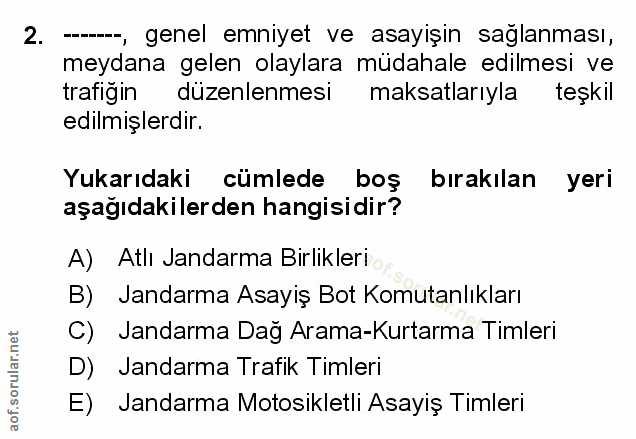 2. -------, genel emniyet ve asayişin sağlanması, meydana gelen olaylara müdahale edilmesi ve trafiğin düzenlenmesi maksatlarıyla teşkil edilmişlerdir.

Yukarıdaki cümlede boş bırakılan yeri aşağıdakilerden hangisidir?

A) Atlı Jandarma Birlikleri
B) Jandarma Asayiş Bot Komutanlıkları
C) Jandarma Dağ Arama-Kurtarma Timleri
D) Jandarma Trafik Timleri
E) Jandarma Motosikletli Asayiş Timleri

aof.sorular.net